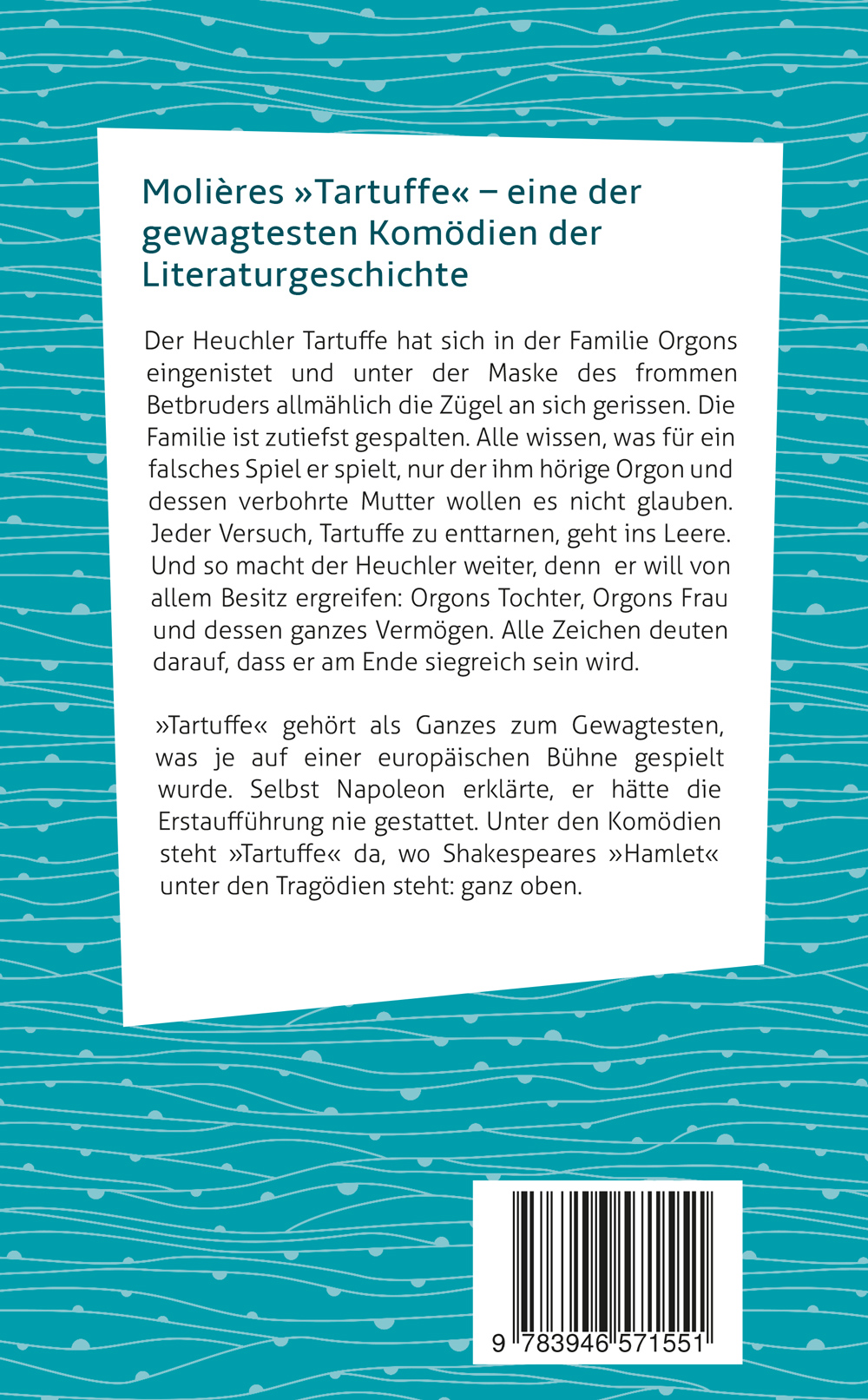 Molières »Tartuffe« – eine der gewagtesten Komödien der Literaturgeschichte

Der Heuchler Tartuffe hat sich in der Familie Orgons eingenistet und unter der Maske des frommen Betbruders allmählich die Zügel an sich gerissen. Die Familie ist zutiefst gespalten. Alle wissen, was für ein falsches Spiel er spielt, nur der ihm hörige Orgon und dessen verbohrte Mutter wollen es nicht glauben. Jeder Versuch, Tartuffe zu enttarnen, geht ins Leere. Und so macht der Heuchler weiter, denn er will von allem Besitz ergreifen: Orgons Tochter, Orgons Frau und dessen ganzes Vermögen. Alle Zeichen deuten darauf, dass er am Ende siegreich sein wird.

»Tartuffe« gehört als Ganzes zum Gewagtesten, was je auf einer europäischen Bühne gespielt wurde. Selbst Napoleon erklärte, er hätte die Erstaufführung nie gestattet. Unter den Komödien steht »Tartuffe« da, wo Shakespeares »Hamlet« unter den Tragödien steht: ganz oben.

9 783946 571551